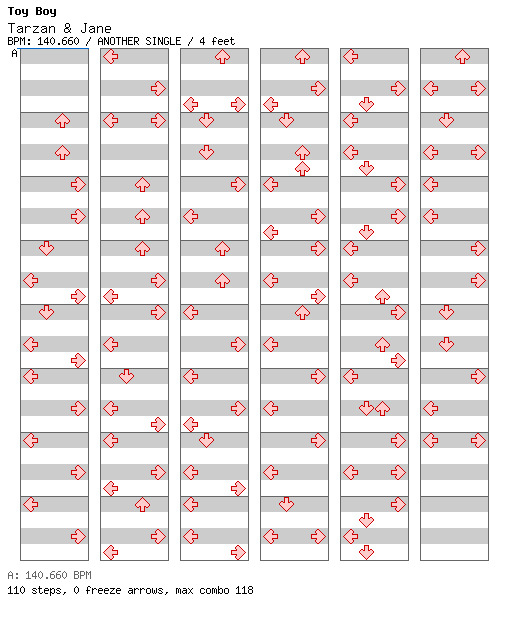 Toy Boy
Tarzan & Jane
BPM: 140.660 / ANOTHER SINGLE / 4 feet
A

A: 140.660 BPM
110 steps, 0 freeze arrows, max combo 118